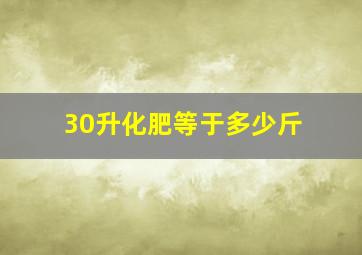 30升化肥等于多少斤